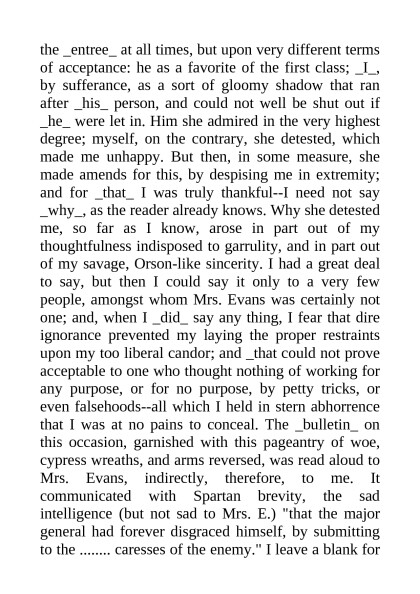 the _entree_ at all times, but upon very different terms of acceptance: he as a favorite of the first class; _I_, by sufferance, as a sort of gloomy shadow that ran after _his_ person, and could not well be shut out if _he_ were let in. Him she admired in the very highest degree; myself, on the contrary, she detested, which made me unhappy. But then, in some measure, she made amends for this, by despising me in extremity; and for _that_ I was truly thankful--I need not say _why_, as the reader already knows. Why she detested me, so far as I know, arose in part out of my thoughtfulness indisposed to garrulity, and in part out of my savage, Orson-like sincerity. I had a great deal to say, but then I could say it only to a very few people, amongst whom Mrs. Evans was certainly not one; and, when I _did_ say any thing, I fear that dire ignorance prevented my laying the proper restraints upon my too liberal candor; and _that could not prove acceptable to one who thought nothing of working for any purpose, or for no purpose, by petty tricks, or even falsehoods--all which I held in stern abhorrence that I was at no pains to conceal. The _bulletin_ on this occasion, garnished with this pageantry of woe, cypress wreaths, and arms reversed, was read aloud to Mrs. Evans, indirectly, therefore, to me. It communicated with Spartan brevity, the sad intelligence (but not sad to Mrs. E.) "that the major general had forever disgraced himself, by submitting to the ........ caresses of the enemy." I leave a blank for